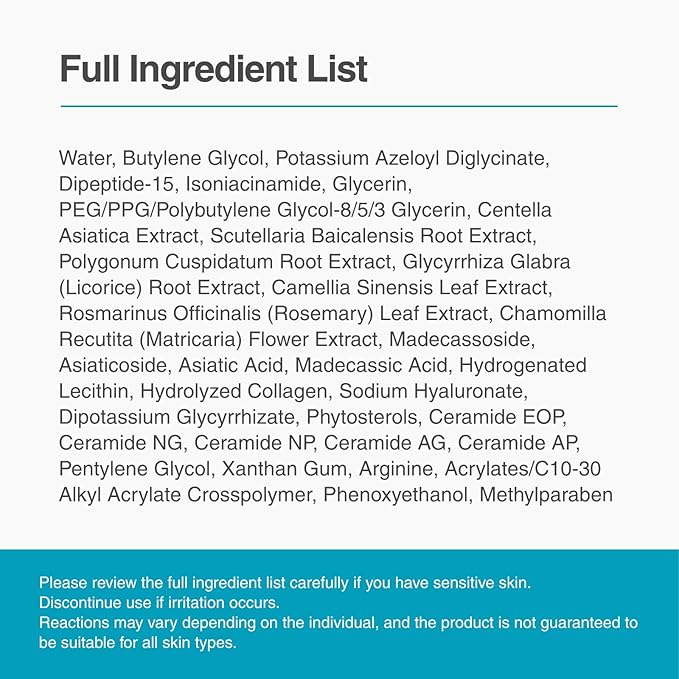 Full Ingredient List

Water, Butylene Glycol, Potassium Azeloyl Diglycinate, Dipeptide-15, Isoniacinamide, Glycerin, PEG/PPG/Polybutylene Glycol-8/5/3 Glycerin, Centella Asiatica Extract, Scutellaria Baicalensis Root Extract, Polygonum Cuspidatum Root Extract, Glycyrrhiza Glabra (Licorice) Root Extract, Camellia Sinensis Leaf Extract, Rosmarinus Officinalis (Rosemary) Leaf Extract, Chamomilla Recutita (Matricaria) Flower Extract, Madecassoside, Asiaticoside, Asiatic Acid, Madecassic Acid, Hydrogenated Lecithin, Hydrolyzed Collagen, Sodium Hyaluronate, Dipotassium Glycyrrhizate, Phytosterols, Ceramide EOP, Ceramide NG, Ceramide NP, Ceramide AG, Ceramide AP, Pentylene Glycol, Xanthan Gum, Arginine, Acrylates/C10-30 Alkyl Acrylate Crosspolymer, Phenoxyethanol, Methylparaben

Please review the full ingredient list carefully if you have sensitive skin.
Discontinue use if irritation occurs.
Reactions may vary depending on the individual, and the product is not guaranteed to be suitable for all skin types.